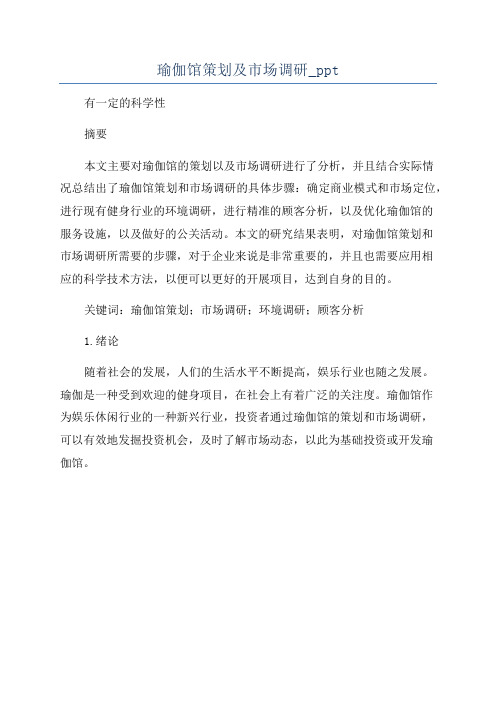 瑜伽馆策划及市场调研_ppt

有一定的科学性

摘要

本文主要对瑜伽馆的策划以及市场调研进行了分析，并且结合实际情况总结出了瑜伽馆策划和市场调研的具体步骤：确定商业模式和市场定位，进行现有健身行业的环境调研，进行精准的顾客分析，以及优化瑜伽馆的服务设施，以及做好的公关活动。本文的研究结果表明，对瑜伽馆策划和市场调研所需要的步骤，对于企业来说是非常重要的，并且也需要应用相应的科学技术方法，以便可以更好的开展项目，达到自身的目的。

关键词：瑜伽馆策划；市场调研；环境调研；顾客分析

1.绪论

随着社会的发展，人们的生活水平不断提高，娱乐行业也随之发展。瑜伽是一种受到欢迎的健身项目，在社会上有着广泛的关注度。瑜伽馆作为娱乐休闲行业的一种新兴行业，投资者通过瑜伽馆的策划和市场调研，可以有效地发掘投资机会，及时了解市场动态，以此为基础投资或开发瑜伽馆。